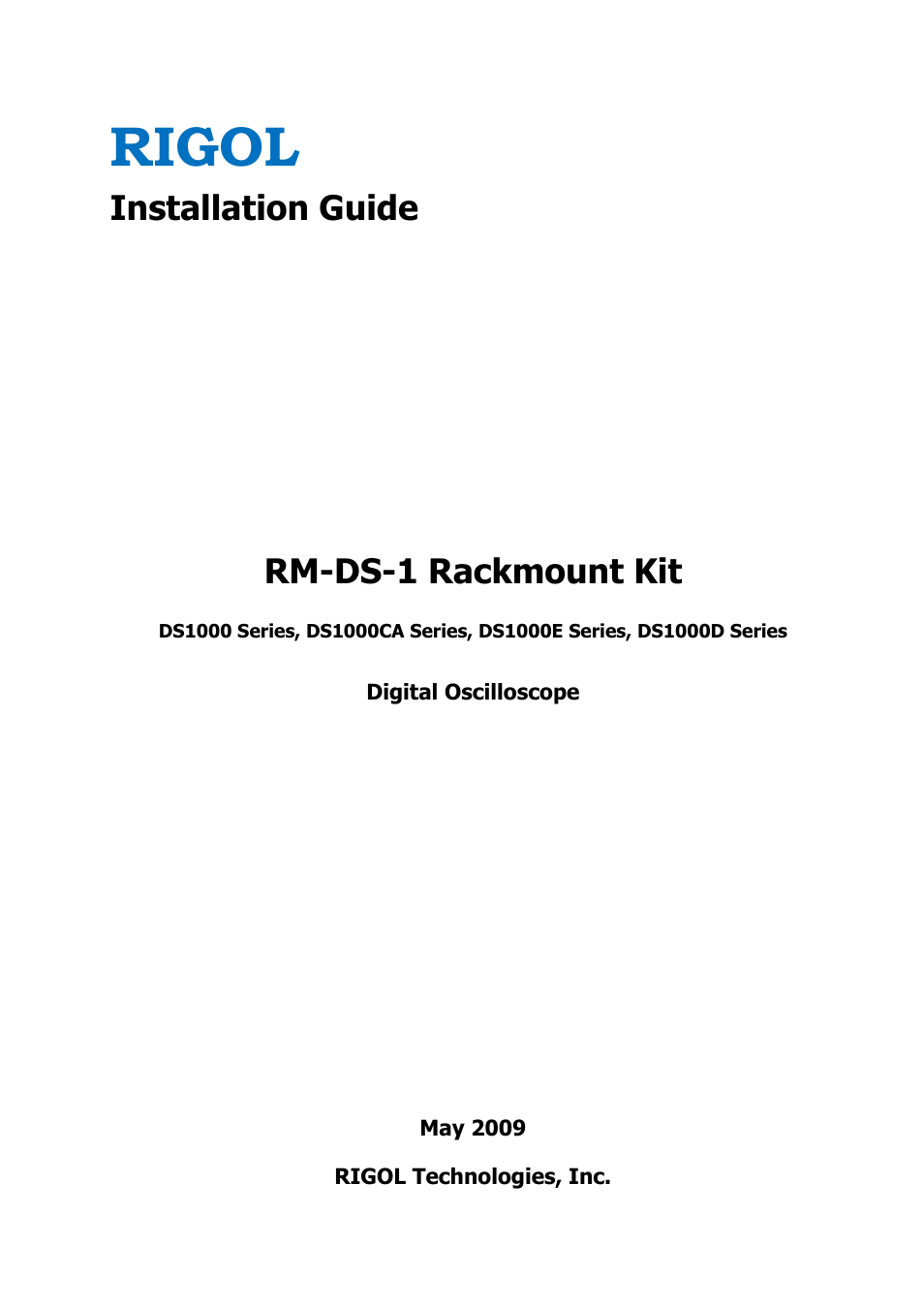 RIGOL

Installation Guide

RM-DS-1 Rackmount Kit

DS1000 Series, DS1000CA Series, DS1000E Series, DS1000D Series

Digital Oscilloscope

May 2009

RIGOL Technologies, Inc.